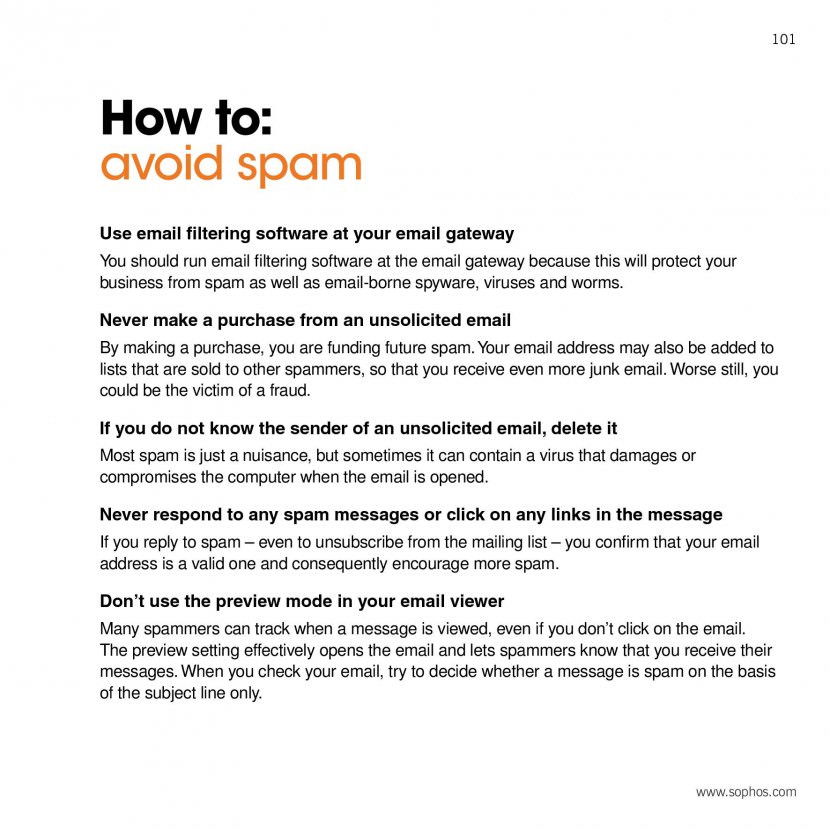 101

How to:
avoid spam

Use email filtering software at your email gateway

You should run email filtering software at the email gateway because this will protect your business from spam as well as email-borne spyware, viruses and worms.

Never make a purchase from an unsolicited email

By making a purchase, you are funding future spam. Your email address may also be added to lists that are sold to other spammers, so that you receive even more junk email. Worse still, you could be the victim of a fraud.

If you do not know the sender of an unsolicited email, delete it

Most spam is just a nuisance, but sometimes it can contain a virus that damages or compromises the computer when the email is opened.

Never respond to any spam messages or click on any links in the message

If you reply to spam – even to unsubscribe from the mailing list – you confirm that your email address is a valid one and consequently encourage more spam.

Don't use the preview mode in your email viewer

Many spammers can track when a message is viewed, even if you don't click on the email. The preview setting effectively opens the email and lets spammers know that you receive their messages. When you check your email, try to decide whether a message is spam on the basis of the subject line only.

www.sophos.com